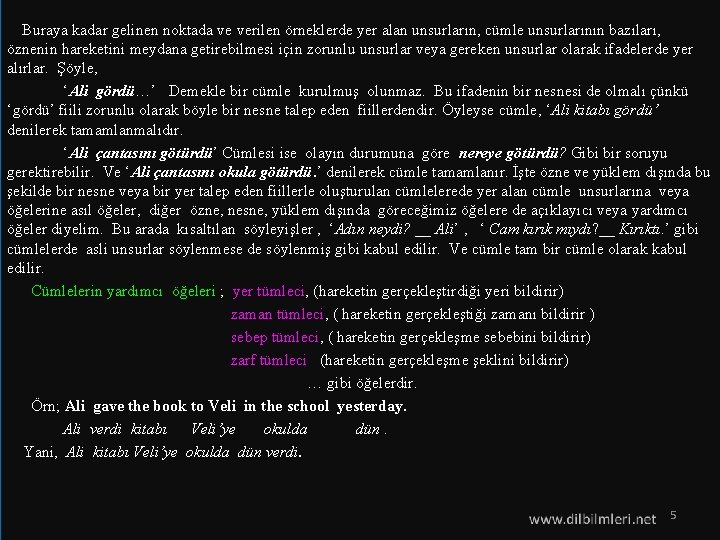 Buraya kadar gelinen noktada ve verilen örneklerde yer alan unsurların, cümle unsurlarının bazıları, öznenin hareketini meydana getirebilmesi için zorunlu unsurlar veya gereken unsurlar olarak ifadelerde yer alırlar. Şöyle,

'Ali gördü…' Demekle bir cümle kurulmuş olunmaz. Bu ifadenin bir nesnesi de olmalı çünkü 'gördü' fiili zorunlu olarak böyle bir nesne talep eden fiillerdendir. Öyleyse cümle, 'Ali kitabı gördü' denilerek tamamlanmalıdır.

'Ali çantasını götürdü' Cümlesi ise olayın durumuna göre nereye götürdü? Gibi bir soruyu gerektirebilir. Ve 'Ali çantasını okula götürdü.' denilerek cümle tamamlanır. İşte özne ve yüklem dışında bu şekilde bir nesne veya bir yer talep eden fiillerle oluşturulan cümlelerede yer alan cümle unsurlarına veya öğelerine asıl öğeler, diğer özne, nesne, yüklem dışında göreceğimiz öğelere de açıklayıcı veya yardımcı öğeler diyelim. Bu arada kısaltılan söyleyişler , 'Adın neydi? __ Ali' , ' Cam kırık mıydı?__ Kırıktı.' gibi cümlelerde asli unsurlar söylenmese de söylenmiş gibi kabul edilir. Ve cümle tam bir cümle olarak kabul edilir.

Cümlelerin yardımcı öğeleri ; yer tümleci, (hareketin gerçekleştirdiği yeri bildirir)
zaman tümleci, ( hareketin gerçekleştiği zamanı bildirir )
sebep tümleci, ( hareketin gerçekleşme sebebini bildirir)
zarf tümleci (hareketin gerçekleşme şeklini bildirir)
… gibi öğelerdir.

Örn; Ali gave the book to Veli in the school yesterday.
Ali verdi kitabı Veli'ye okulda dün .
Yani, Ali kitabı Veli'ye okulda dün verdi.

www.dilbilmleri.net 5